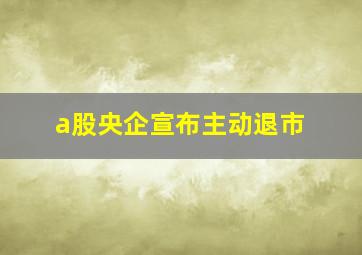 a股央企宣布主动退市